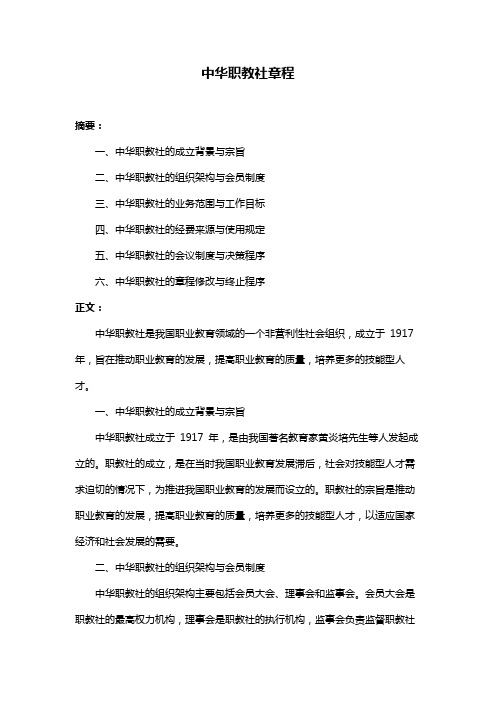 中华职教社章程

摘要：

一、中华职教社的成立背景与宗旨

二、中华职教社的组织架构与会员制度

三、中华职教社的业务范围与工作目标

四、中华职教社的经费来源与使用规定

五、中华职教社的会议制度与决策程序

六、中华职教社的章程修改与终止程序

正文：

中华职教社是我国职业教育领域的一个非营利性社会组织，成立于 1917 年，旨在推动职业教育的发展，提高职业教育的质量，培养更多的技能型人才。

一、中华职教社的成立背景与宗旨

中华职教社成立于 1917 年，是由我国著名教育家黄炎培先生等人发起成立的。职教社的成立，是在当时我国职业教育发展滞后，社会对技能型人才需求迫切的情况下，为推进我国职业教育的发展而设立的。职教社的宗旨是推动职业教育的发展，提高职业教育的质量，培养更多的技能型人才，以适应国家经济和社会发展的需要。

二、中华职教社的组织架构与会员制度

中华职教社的组织架构主要包括会员大会、理事会和监事会。会员大会是职教社的最高权力机构，理事会是职教社的执行机构，监事会负责监督职教社